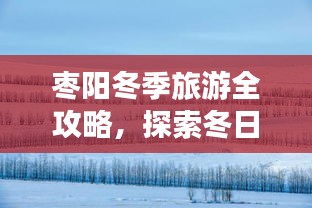 枣阳冬季旅游全攻略，探索冬日